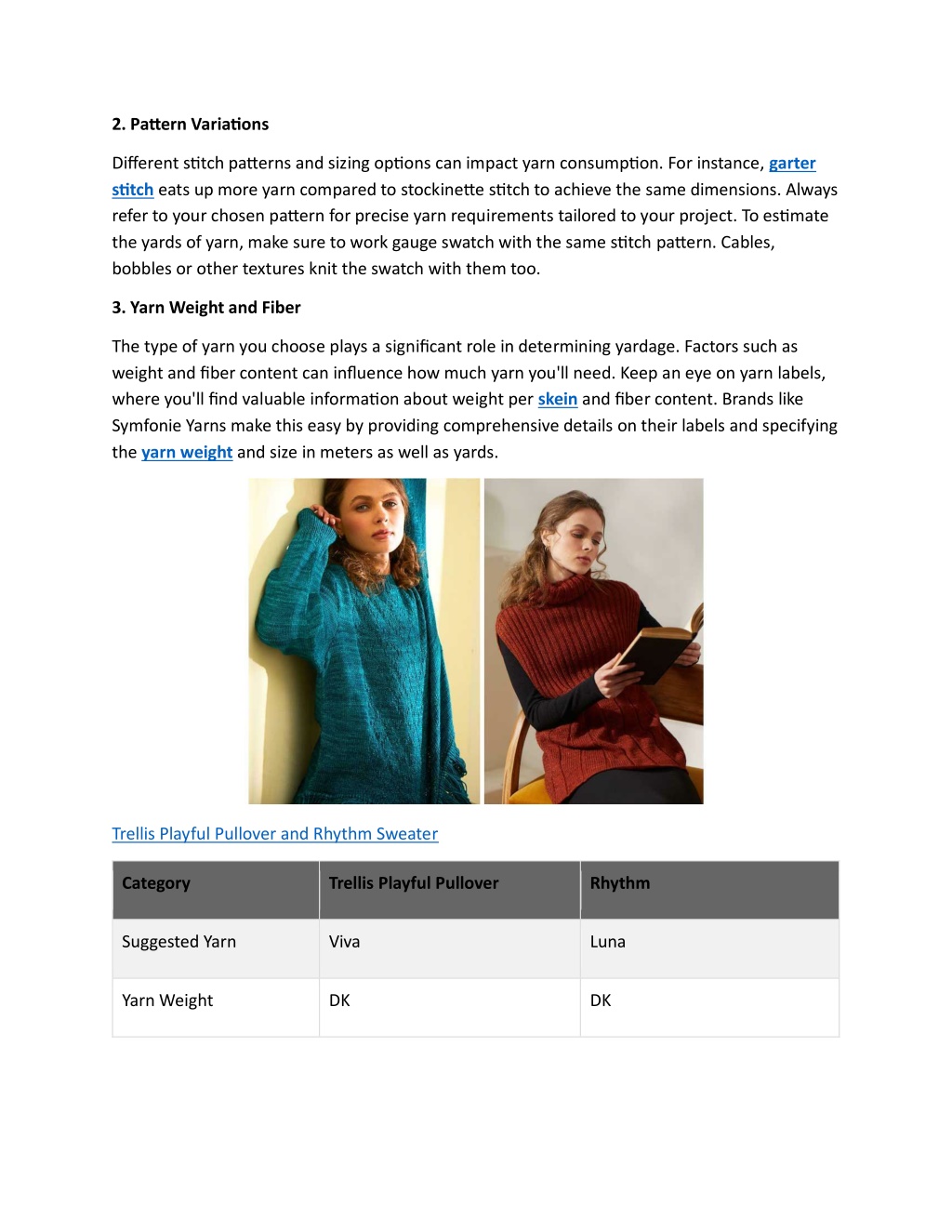 2. Pattern Variations

Different stitch patterns and sizing options can impact yarn consumption. For instance, garter stitch eats up more yarn compared to stockinette stitch to achieve the same dimensions. Always refer to your chosen pattern for precise yarn requirements tailored to your project. To estimate the yards of yarn, make sure to work gauge swatch with the same stitch pattern. Cables, bobbles or other textures knit the swatch with them too.

3. Yarn Weight and Fiber

The type of yarn you choose plays a significant role in determining yardage. Factors such as weight and fiber content can influence how much yarn you'll need. Keep an eye on yarn labels, where you'll find valuable information about weight per skein and fiber content. Brands like Symfonie Yarns make this easy by providing comprehensive details on their labels and specifying the yarn weight and size in meters as well as yards.

Trellis Playful Pullover and Rhythm Sweater

| Category | Trellis Playful Pullover | Rhythm |
|---|---|---|
| Suggested Yarn | Viva | Luna |
| Yarn Weight | DK | DK |